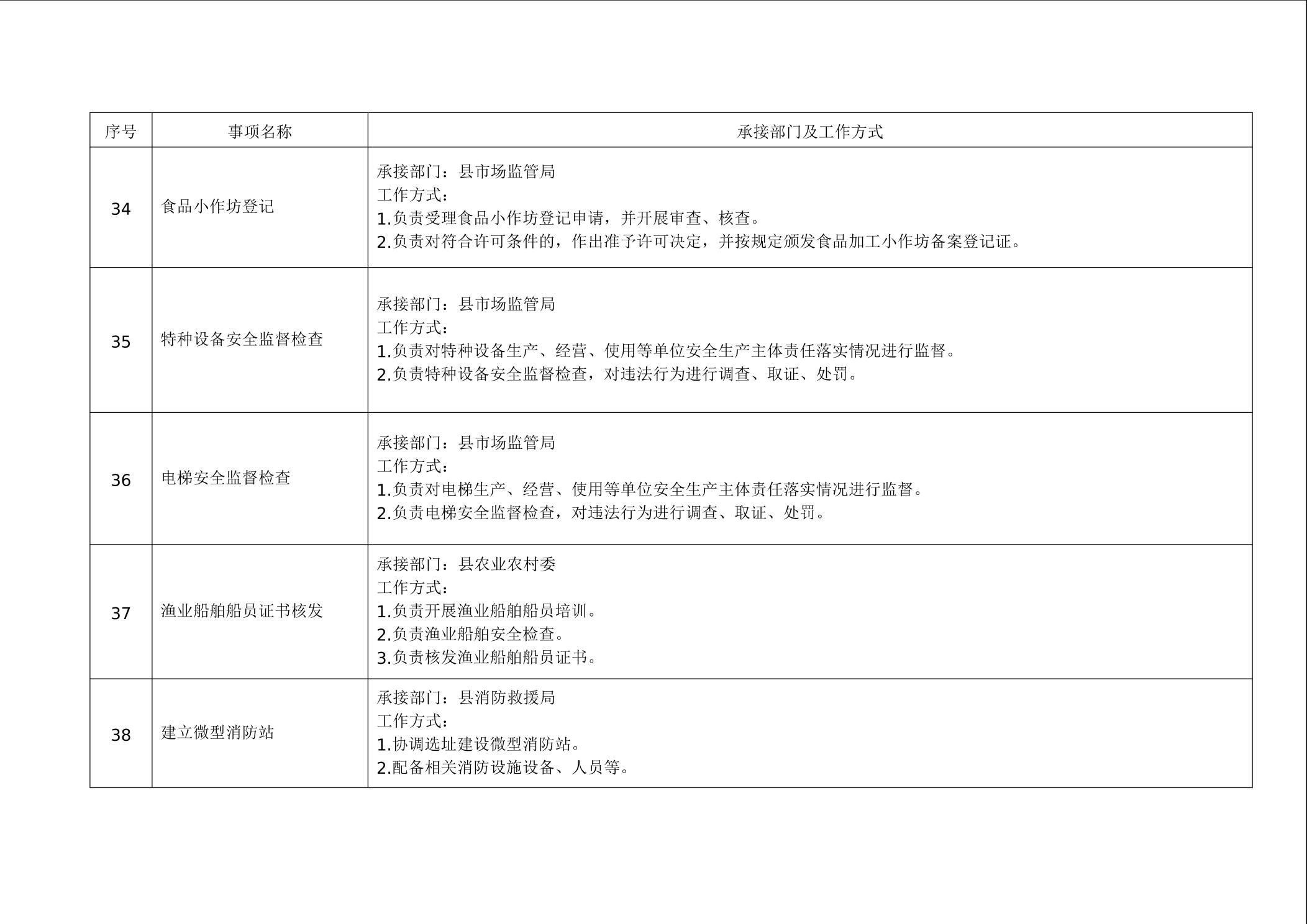 | 序号 | 事项名称 | 承接部门及工作方式 |
|---|---|---|
| 34 | 食品小作坊登记 | 承接部门：县市场监管局 工作方式： 1.负责受理食品小作坊登记申请，并开展审查、核查。 2.负责对符合许可条件的，作出准予许可决定，并按规定颁发食品加工小作坊备案登记证。 |
| 35 | 特种设备安全监督检查 | 承接部门：县市场监管局 工作方式： 1.负责对特种设备生产、经营、使用等单位安全生产主体责任落实情况进行监督。 2.负责特种设备安全监督检查，对违法行为进行调查、取证、处罚。 |
| 36 | 电梯安全监督检查 | 承接部门：县市场监管局 工作方式： 1.负责对电梯生产、经营、使用等单位安全生产主体责任落实情况进行监督。 2.负责电梯安全监督检查，对违法行为进行调查、取证、处罚。 |
| 37 | 渔业船舶船员证书核发 | 承接部门：县农业农村委 工作方式： 1.负责开展渔业船舶船员培训。 2.负责渔业船舶安全检查。 3.负责核发渔业船舶船员证书。 |
| 38 | 建立微型消防站 | 承接部门：县消防救援局 工作方式： 1.协调选址建设微型消防站。 2.配备相关消防设施设备、人员等。 |